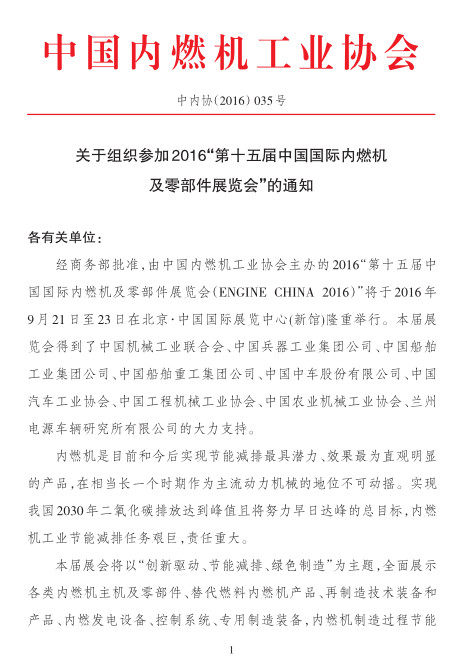 中国内燃机工业协会

中内协(2016) 035号

关于组织参加2016“第十五届中国国际内燃机及零部件展览会”的通知

各有关单位:

经商务部批准,由中国内燃机工业协会主办的2016“第十五届中国国际内燃机及零部件展览会(ENGINE CHINA 2016)”将于2016年9月21日至23日在北京·中国国际展览中心(新馆)隆重举行。本届展览会得到了中国机械工业联合会、中国兵器工业集团公司、中国船舶工业集团公司、中国船舶重工集团公司、中国中车股份有限公司、中国汽车工业协会、中国工程机械工业协会、中国农业机械工业协会、兰州电源车辆研究所有限公司的大力支持。

内燃机是目前和今后实现节能减排最具潜力、效果最为直观明显的产品,在相当长一个时期作为主流动力机械的地位不可动摇。实现我国2030年二氧化碳排放达到峰值且将努力早日达峰的总目标,内燃机工业节能减排任务艰巨,责任重大。

本届展会将以“创新驱动、节能减排、绿色制造”为主题,全面展示各类内燃机主机及零部件、替代燃料内燃机产品、再制造技术装备和产品、内燃发电设备、控制系统、专用制造装备,内燃机制造过程节能

1